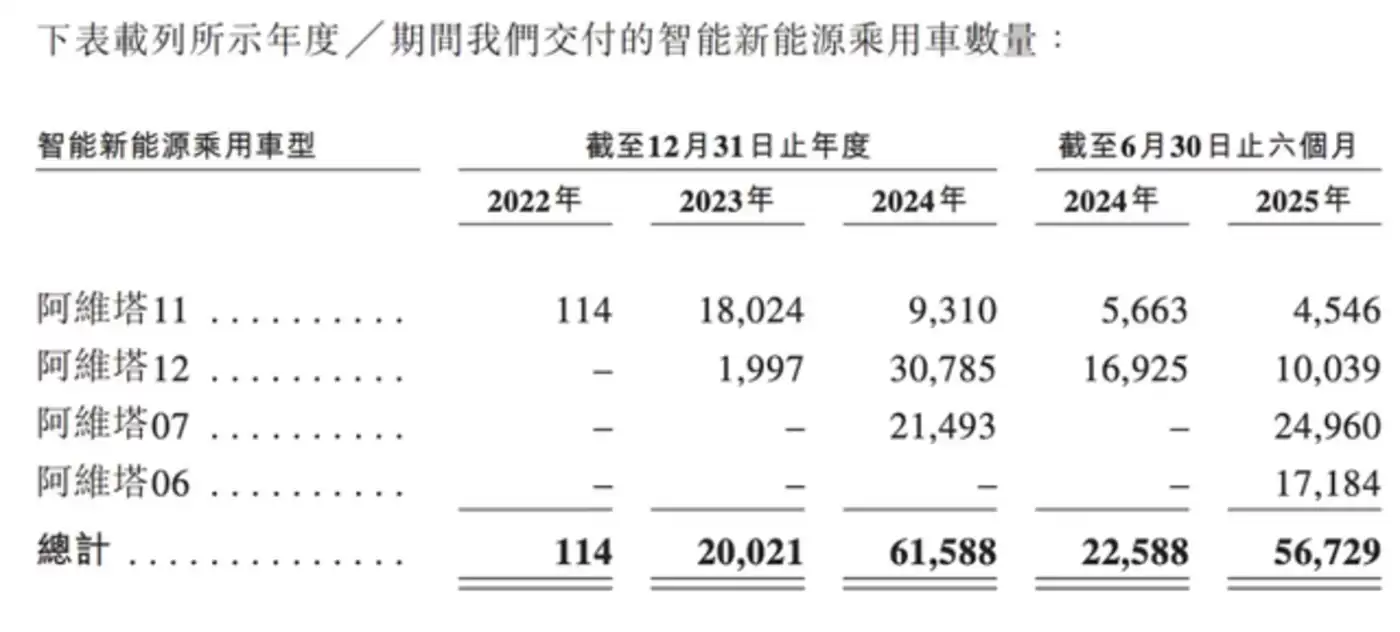 下表載列所示年度/期間我們交付的智能新能源乘用車數量:

| 智能新能源乘用車型 | 截至12月31日止年度 | | | 截至6月30日止六個月 | |
|---|---|---|---|---|---|
| | 2022年 | 2023年 | 2024年 | 2024年 | 2025年 |
| 阿維塔11 | 114 | 18,024 | 9,310 | 5,663 | 4,546 |
| 阿維塔12 | – | 1,997 | 30,785 | 16,925 | 10,039 |
| 阿維塔07 | – | – | 21,493 | – | 24,960 |
| 阿維塔06 | – | – | – | – | 17,184 |
| 總計 | 114 | 20,021 | 61,588 | 22,588 | 56,729 |